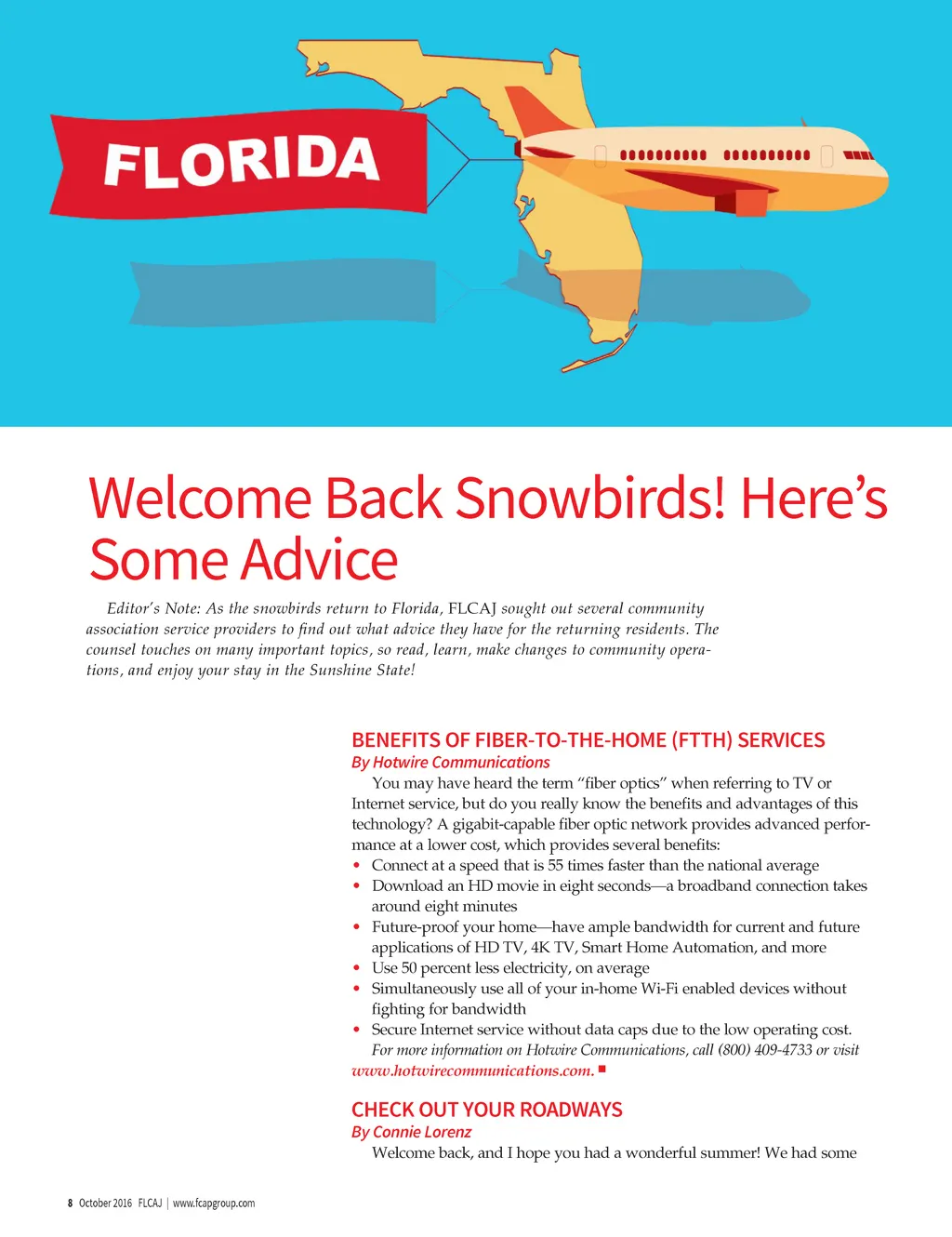 FLORIDA

Welcome Back Snowbirds! Here's Some Advice

Editor's Note: As the snowbirds return to Florida, FLCAJ sought out several community association service providers to find out what advice they have for the returning residents. The counsel touches on many important topics, so read, learn, make changes to community operations, and enjoy your stay in the Sunshine State!

BENEFITS OF FIBER-TO-THE-HOME (FTTH) SERVICES
By Hotwire Communications

You may have heard the term "fiber optics" when referring to TV or Internet service, but do you really know the benefits and advantages of this technology? A gigabit-capable fiber optic network provides advanced performance at a lower cost, which provides several benefits:

• Connect at a speed that is 55 times faster than the national average
• Download an HD movie in eight seconds—a broadband connection takes around eight minutes
• Future-proof your home—have ample bandwidth for current and future applications of HD TV, 4K TV, Smart Home Automation, and more
• Use 50 percent less electricity, on average
• Simultaneously use all of your in-home Wi-Fi enabled devices without fighting for bandwidth
• Secure Internet service without data caps due to the low operating cost.

For more information on Hotwire Communications, call (800) 409-4733 or visit www.hotwirecommunications.com. ■

CHECK OUT YOUR ROADWAYS
By Connie Lorenz

Welcome back, and I hope you had a wonderful summer! We had some

8 October 2016 FLCAJ | www.fcapgroup.com